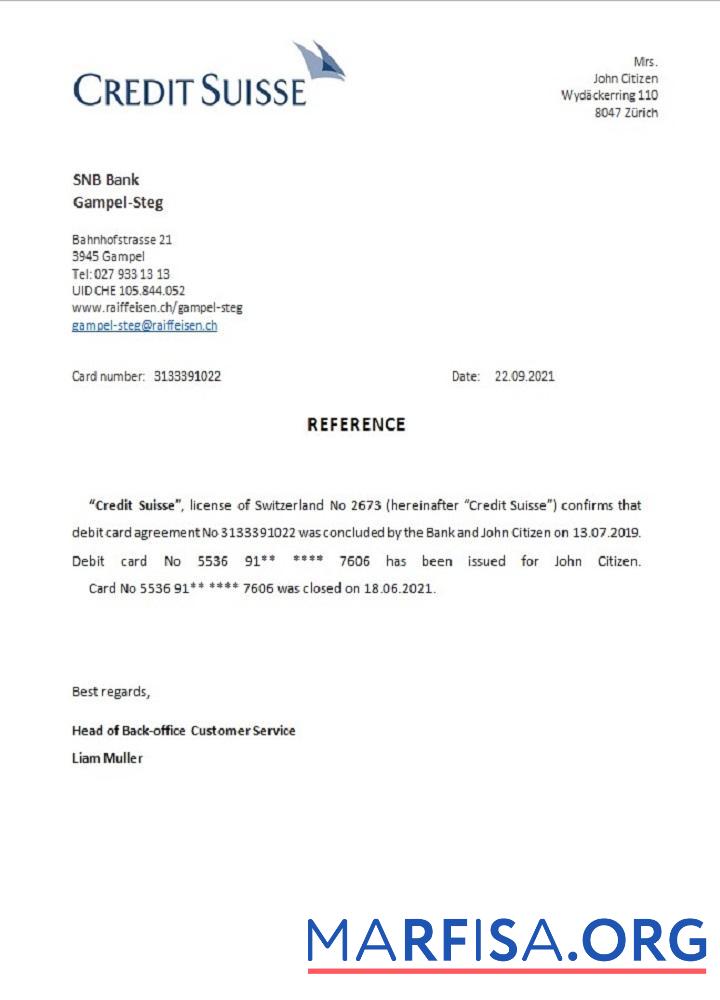 CREDIT SUISSE

Mrs.
John Citizen
Wydäckerring 110
8047 Zürich

SNB Bank
Gampel-Steg

Bahnhofstrasse 21
3945 Gampel
Tel: 027 933 13 13
UID CHE 105.844.052
www.raiffeisen.ch/gampel-steg
gampel-steg@raiffeisen.ch

Card number: 3133391022

Date: 22.09.2021

REFERENCE

"Credit Suisse", license of Switzerland No 2673 (hereinafter "Credit Suisse") confirms that debit card agreement No 3133391022 was concluded by the Bank and John Citizen on 13.07.2019. Debit card No 5536 91** **** 7606 has been issued for John Citizen. Card No 5536 91** **** 7606 was closed on 18.06.2021.

Best regards,

Head of Back-office Customer Service
Liam Muller

MARFISA.ORG